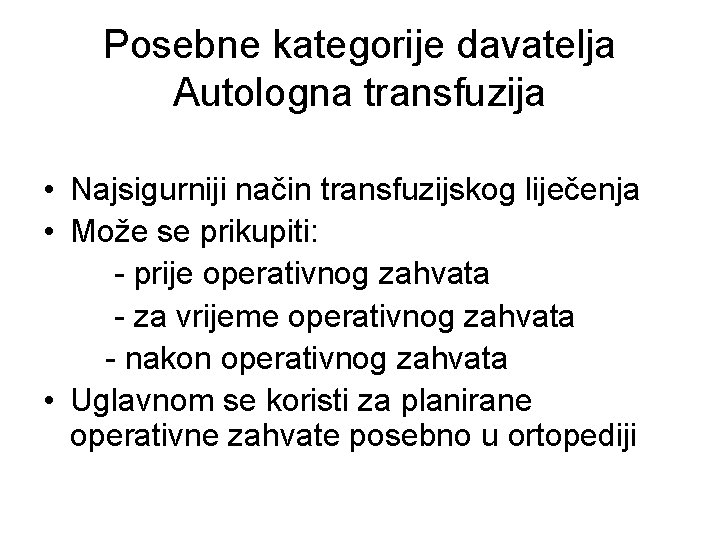 Posebne kategorije davatelja
Autologna transfuzija

• Najsigurniji način transfuzijskog liječenja
• Može se prikupiti:
- prije operativnog zahvata
- za vrijeme operativnog zahvata
- nakon operativnog zahvata
• Uglavnom se koristi za planirane operativne zahvate posebno u ortopediji